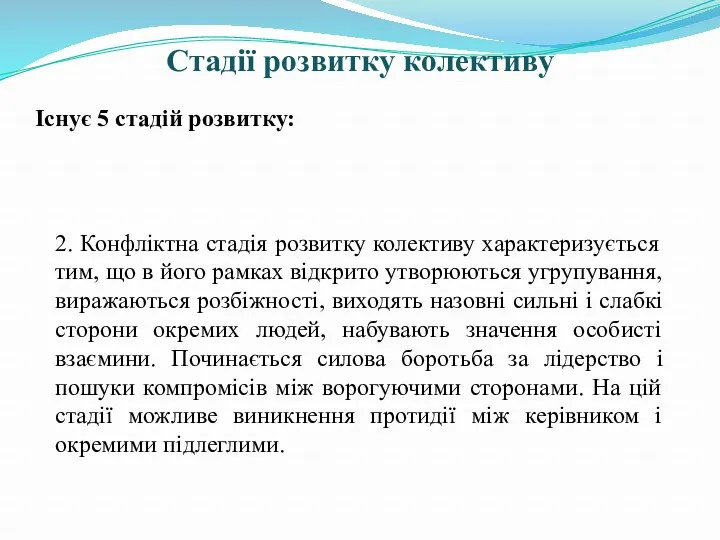 Стадії розвитку колективу

Існує 5 стадій розвитку:

2. Конфліктна стадія розвитку колективу характеризується тим, що в його рамках відкрито утворюються угрупування, виражаються розбіжності, виходять назовні сильні і слабкі сторони окремих людей, набувають значення особисті взаємини. Починається силова боротьба за лідерство і пошуки компромісів між ворогуючими сторонами. На цій стадії можливе виникнення протидії між керівником і окремими підлеглими.